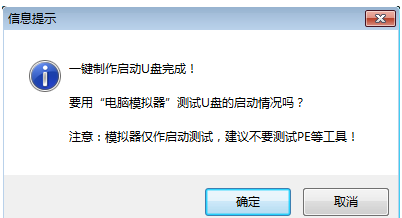 信息提示

一键制作启动U盘完成！

要用“电脑模拟器”测试U盘的启动情况吗？

注意：模拟器仅作启动测试，建议不要测试PE等工具！

确定

取消